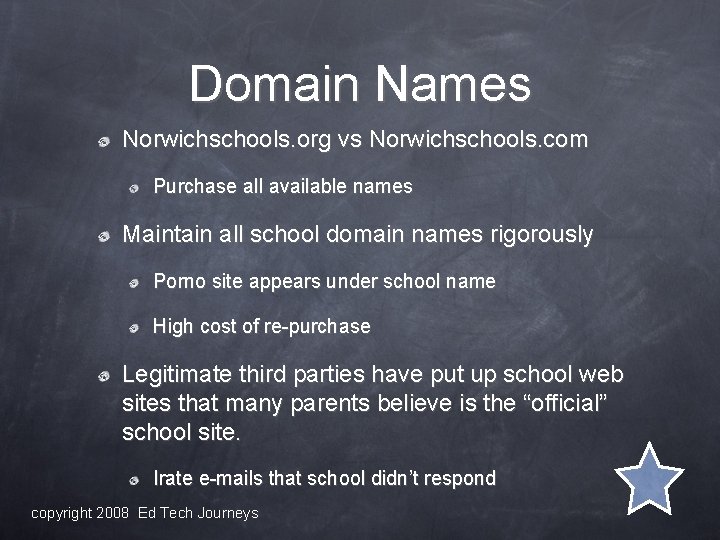 Domain Names

Norwichschools.org vs Norwichschools.com

Purchase all available names

Maintain all school domain names rigorously

Porno site appears under school name

High cost of re-purchase

Legitimate third parties have put up school web sites that many parents believe is the “official” school site.

Irate e-mails that school didn’t respond

copyright 2008 Ed Tech Journeys